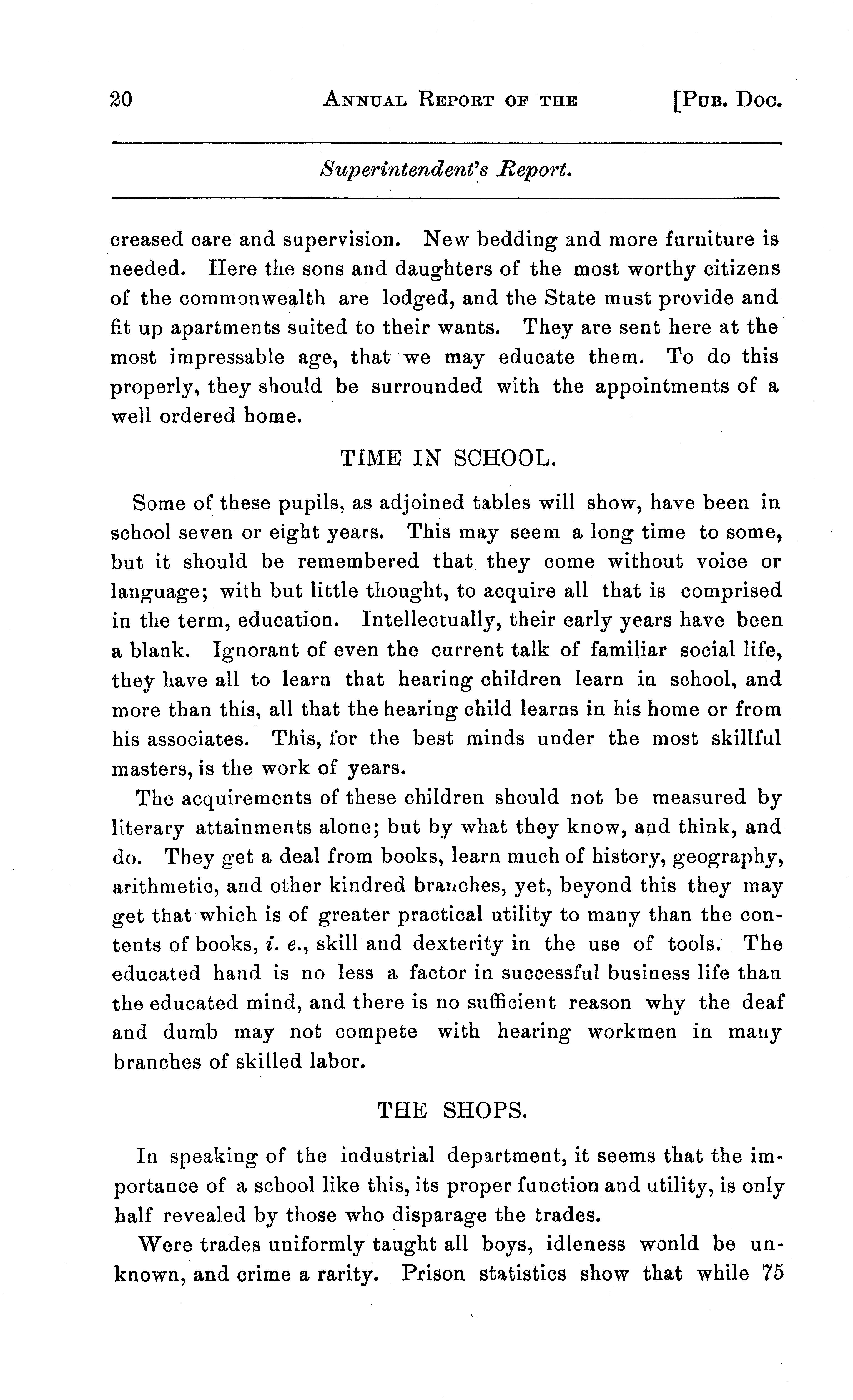 20 ANNUAL REPORT OF THE [PUB. DOC.

Superintendent's Report.

creased care and supervision. New bedding and more furniture is needed. Here the sons and daughters of the most worthy citizens of the commonwealth are lodged, and the State must provide and fit up apartments suited to their wants. They are sent here at the most impressable age, that we may educate them. To do this properly, they should be surrounded with the appointments of a well ordered home.

TIME IN SCHOOL.

Some of these pupils, as adjoined tables will show, have been in school seven or eight years. This may seem a long time to some, but it should be remembered that they come without voice or language; with but little thought, to acquire all that is comprised in the term, education. Intellectually, their early years have been a blank. Ignorant of even the current talk of familiar social life, they have all to learn that hearing children learn in school, and more than this, all that the hearing child learns in his home or from his associates. This, for the best minds under the most skillful masters, is the work of years.

The acquirements of these children should not be measured by literary attainments alone; but by what they know, and think, and do. They get a deal from books, learn much of history, geography, arithmetic, and other kindred branches, yet, beyond this they may get that which is of greater practical utility to many than the contents of books, i. e., skill and dexterity in the use of tools. The educated hand is no less a factor in successful business life than the educated mind, and there is no sufficient reason why the deaf and dumb may not compete with hearing workmen in many branches of skilled labor.

THE SHOPS.

In speaking of the industrial department, it seems that the importance of a school like this, its proper function and utility, is only half revealed by those who disparage the trades.

Were trades uniformly taught all boys, idleness wonld be unknown, and crime a rarity. Prison statistics show that while 75